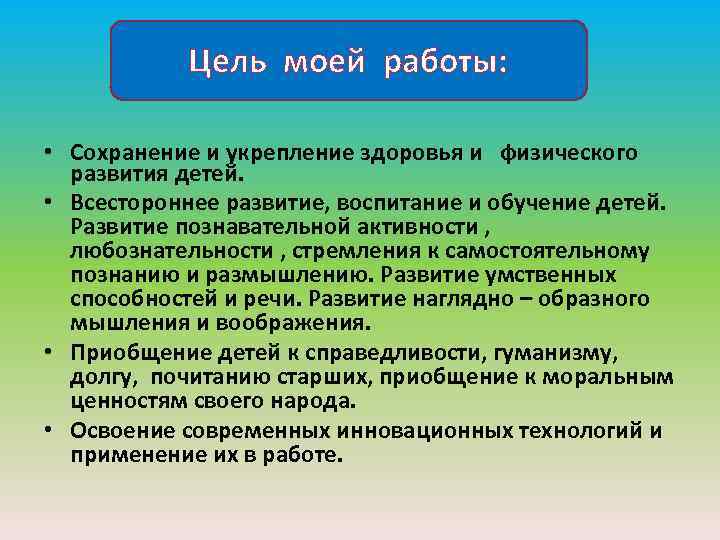 Цель моей работы:

• Сохранение и укрепление здоровья и физического развития детей.
• Всестороннее развитие, воспитание и обучение детей. Развитие познавательной активности , любознательности , стремления к самостоятельному познанию и размышлению. Развитие умственных способностей и речи. Развитие наглядно – образного мышления и воображения.
• Приобщение детей к справедливости, гуманизму, долгу, почитанию старших, приобщение к моральным ценностям своего народа.
• Освоение современных инновационных технологий и применение их в работе.